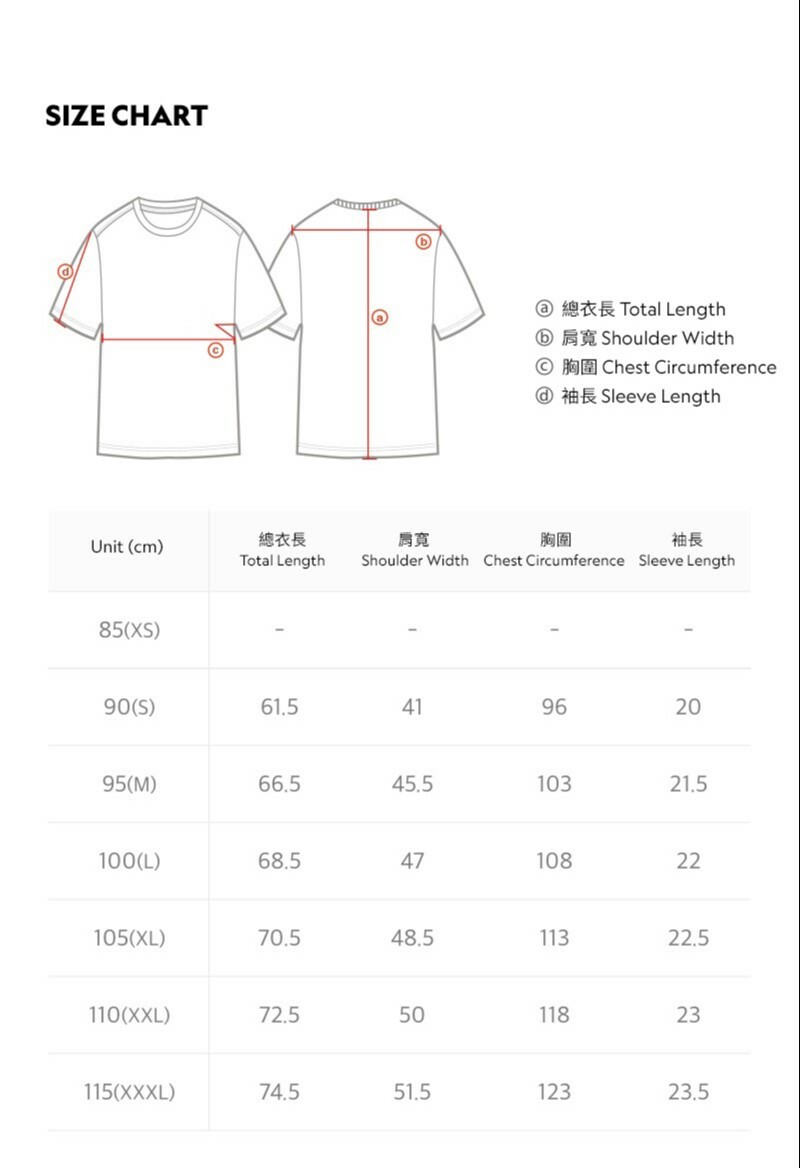 SIZE CHART

d
c
b
a

ⓐ 總衣長 Total Length
ⓑ 肩寬 Shoulder Width
ⓒ 胸圍 Chest Circumference
ⓓ 袖長 Sleeve Length

| Unit (cm) | 總衣長 Total Length | 肩寬 Shoulder Width | 胸圍 Chest Circumference | 袖長 Sleeve Length |
|---|---|---|---|---|
| 85(XS) | - | - | - | - |
| 90(S) | 61.5 | 41 | 96 | 20 |
| 95(M) | 66.5 | 45.5 | 103 | 21.5 |
| 100(L) | 68.5 | 47 | 108 | 22 |
| 105(XL) | 70.5 | 48.5 | 113 | 22.5 |
| 110(XXL) | 72.5 | 50 | 118 | 23 |
| 115(XXXL) | 74.5 | 51.5 | 123 | 23.5 |